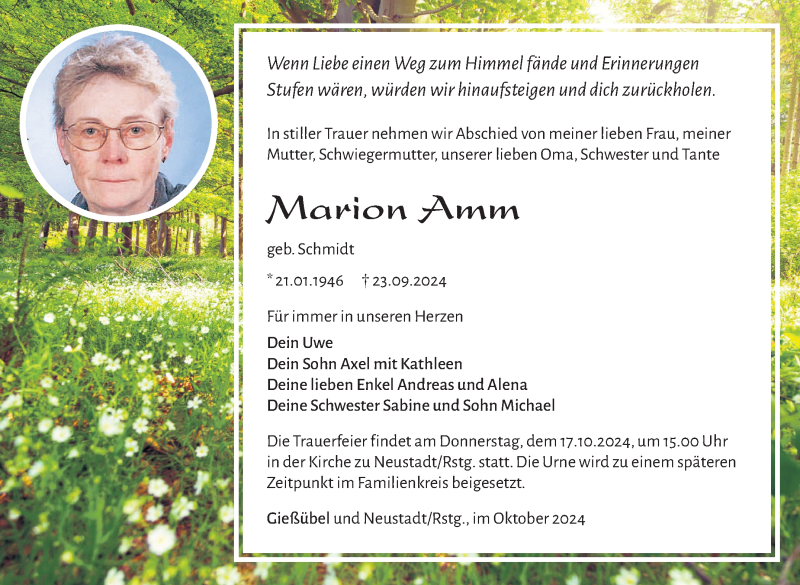 Wenn Liebe einen Weg zum Himmel fände und Erinnerungen Stufen wären, würden wir hinaufsteigen und dich zurückholen.

In stiller Trauer nehmen wir Abschied von meiner lieben Frau, meiner Mutter, Schwiegermutter, unserer lieben Oma, Schwester und Tante

Marion Amm

geb. Schmidt

* 21.01.1946 † 23.09.2024

Für immer in unseren Herzen

Dein Uwe
Dein Sohn Axel mit Kathleen
Deine lieben Enkel Andreas und Alena
Deine Schwester Sabine und Sohn Michael

Die Trauerfeier findet am Donnerstag, dem 17.10.2024, um 15.00 Uhr in der Kirche zu Neustadt/Rstg. statt. Die Urne wird zu einem späteren Zeitpunkt im Familienkreis beigesetzt.

Gießübel und Neustadt/Rstg., im Oktober 2024